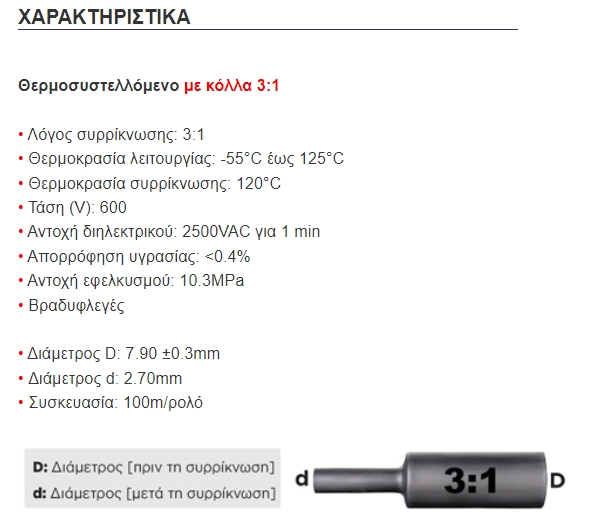 ΧΑΡΑΚΤΗΡΙΣΤΙΚΑ

Θερμοσυστελλόμενο με κόλλα 3:1

• Λόγος συρρίκνωσης: 3:1
• Θερμοκρασία λειτουργίας: -55°C έως 125°C
• Θερμοκρασία συρρίκνωσης: 120°C
• Τάση (V): 600
• Αντοχή διηλεκτρικού: 2500VAC για 1 min
• Απορρόφηση υγρασίας: <0.4%
• Αντοχή εφελκυσμού: 10.3MPa
• Βραδυφλεγές

• Διάμετρος D: 7.90 ±0.3mm
• Διάμετρος d: 2.70mm
• Συσκευασία: 100m/ρολό

D: Διάμετρος [πριν τη συρρίκνωση]
d: Διάμετρος [μετά τη συρρίκνωση]

d 3:1 D